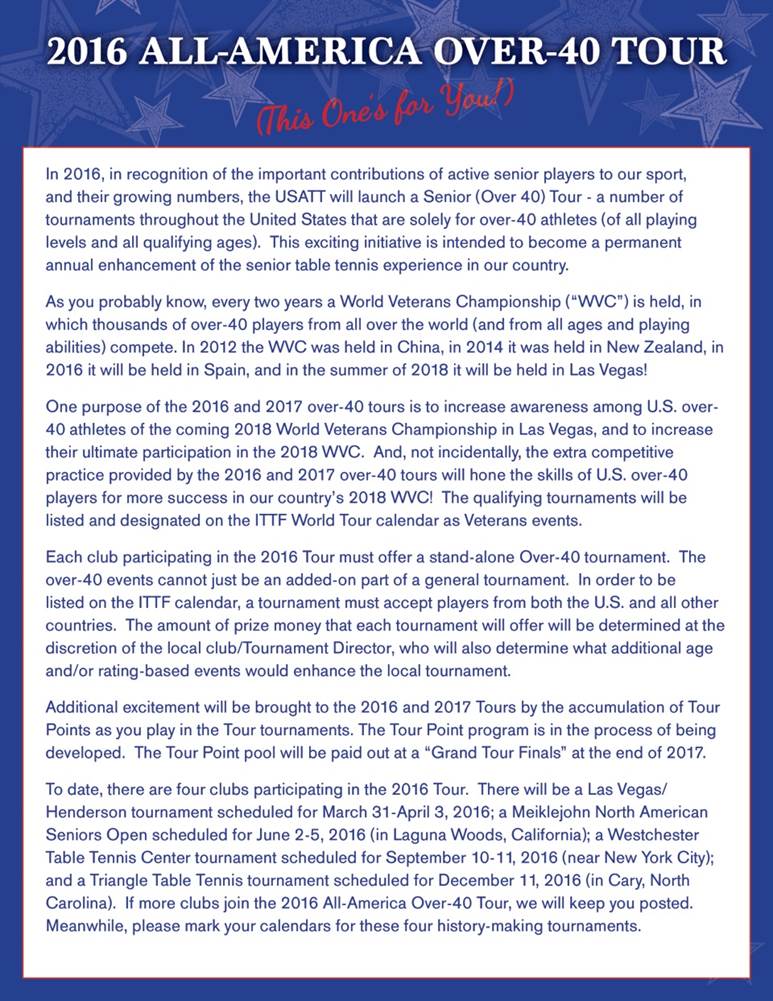 2016 ALL-AMERICA OVER-40 TOUR

(This One's for You!)

In 2016, in recognition of the important contributions of active senior players to our sport, and their growing numbers, the USATT will launch a Senior (Over 40) Tour - a number of tournaments throughout the United States that are solely for over-40 athletes (of all playing levels and all qualifying ages). This exciting initiative is intended to become a permanent annual enhancement of the senior table tennis experience in our country.

As you probably know, every two years a World Veterans Championship ("WVC") is held, in which thousands of over-40 players from all over the world (and from all ages and playing abilities) compete. In 2012 the WVC was held in China, in 2014 it was held in New Zealand, in 2016 it will be held in Spain, and in the summer of 2018 it will be held in Las Vegas!

One purpose of the 2016 and 2017 over-40 tours is to increase awareness among U.S. over-40 athletes of the coming 2018 World Veterans Championship in Las Vegas, and to increase their ultimate participation in the 2018 WVC. And, not incidentally, the extra competitive practice provided by the 2016 and 2017 over-40 tours will hone the skills of U.S. over-40 players for more success in our country's 2018 WVC! The qualifying tournaments will be listed and designated on the ITTF World Tour calendar as Veterans events.

Each club participating in the 2016 Tour must offer a stand-alone Over-40 tournament. The over-40 events cannot just be an added-on part of a general tournament. In order to be listed on the ITTF calendar, a tournament must accept players from both the U.S. and all other countries. The amount of prize money that each tournament will offer will be determined at the discretion of the local club/Tournament Director, who will also determine what additional age and/or rating-based events would enhance the local tournament.

Additional excitement will be brought to the 2016 and 2017 Tours by the accumulation of Tour Points as you play in the Tour tournaments. The Tour Point program is in the process of being developed. The Tour Point pool will be paid out at a "Grand Tour Finals" at the end of 2017.

To date, there are four clubs participating in the 2016 Tour. There will be a Las Vegas/Henderson tournament scheduled for March 31-April 3, 2016; a Meiklejohn North American Seniors Open scheduled for June 2-5, 2016 (in Laguna Woods, California); a Westchester Table Tennis Center tournament scheduled for September 10-11, 2016 (near New York City); and a Triangle Table Tennis tournament scheduled for December 11, 2016 (in Cary, North Carolina). If more clubs join the 2016 All-America Over-40 Tour, we will keep you posted. Meanwhile, please mark your calendars for these four history-making tournaments.